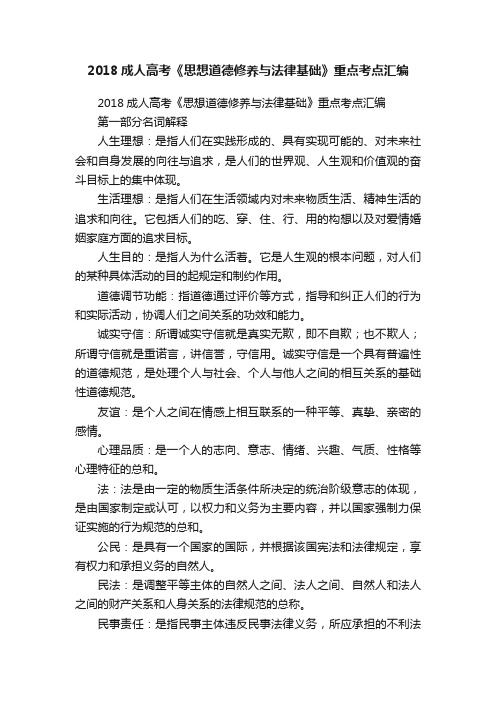 2018 成人高考《思想道德修养与法律基础》重点考点汇编

2018 成人高考《思想道德修养与法律基础》重点考点汇编

第一部分名词解释

人生理想：是指人们在实践形成的、具有实现可能的、对未来社会和自身发展的向往与追求，是人们的世界观、人生观和价值观的奋斗目标上的集中体现。

生活理想：是指人们在生活领域内对未来物质生活、精神生活的追求和向往。它包括人们的吃、穿、住、行、用的构想以及对爱情婚姻家庭方面的追求目标。

人生目的：是指人为什么活着。它是人生观的根本问题，对人们的某种具体活动的目的起规定和制约作用。

道德调节功能：指道德通过评价等方式，指导和纠正人们的行为和实际活动，协调人们之间关系的功效和能力。

诚实守信：所谓诚实守信就是真实无欺，即不自欺；也不欺人；所谓守信就是重诺言，讲信誉，守信用。诚实守信是一个具有普遍性的道德规范，是处理个人与社会、个人与他人之间的相互关系的基础性道德规范。

友谊：是个人之间在情感上相互联系的一种平等、真挚、亲密的感情。

心理品质：是一个人的志向、意志、情绪、兴趣、气质、性格等心理特征的总和。

法：法是由一定的物质生活条件所决定的统治阶级意志的体现，是由国家制定或认可，以权力和义务为主要内容，并以国家强制力保证实施的行为规范的总和。

公民：是具有一个国家的国际，并根据该国宪法和法律规定，享有权力和承担义务的自然人。

民法：是调整平等主体的自然人之间、法人之间、自然人和法人之间的财产关系和人身关系的法律规范的总称。

民事责任：是指民事主体违反民事法律义务，所应承担的不利法